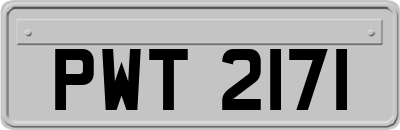 PWT 2171